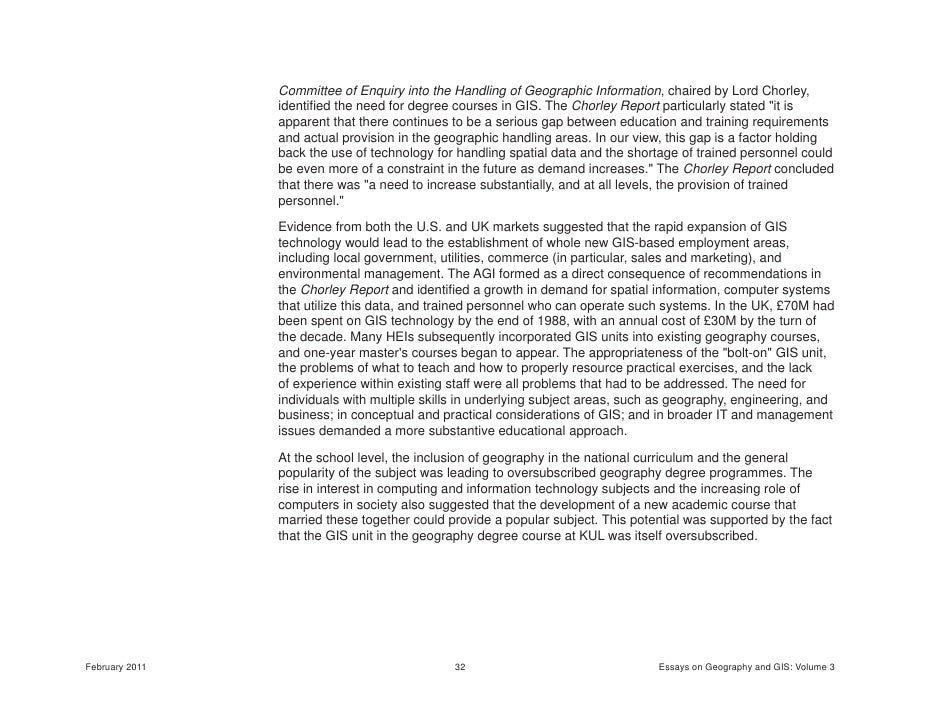 Committee of Enquiry into the Handling of Geographic Information, chaired by Lord Chorley, identified the need for degree courses in GIS. The Chorley Report particularly stated "it is apparent that there continues to be a serious gap between education and training requirements and actual provision in the geographic handling areas. In our view, this gap is a factor holding back the use of technology for handling spatial data and the shortage of trained personnel could be even more of a constraint in the future as demand increases." The Chorley Report concluded that there was "a need to increase substantially, and at all levels, the provision of trained personnel."

Evidence from both the U.S. and UK markets suggested that the rapid expansion of GIS technology would lead to the establishment of whole new GIS-based employment areas, including local government, utilities, commerce (in particular, sales and marketing), and environmental management. The AGI formed as a direct consequence of recommendations in the Chorley Report and identified a growth in demand for spatial information, computer systems that utilize this data, and trained personnel who can operate such systems. In the UK, £70M had been spent on GIS technology by the end of 1988, with an annual cost of £30M by the turn of the decade. Many HEIs subsequently incorporated GIS units into existing geography courses, and one-year master's courses began to appear. The appropriateness of the "bolt-on" GIS unit, the problems of what to teach and how to properly resource practical exercises, and the lack of experience within existing staff were all problems that had to be addressed. The need for individuals with multiple skills in underlying subject areas, such as geography, engineering, and business; in conceptual and practical considerations of GIS; and in broader IT and management issues demanded a more substantive educational approach.

At the school level, the inclusion of geography in the national curriculum and the general popularity of the subject was leading to oversubscribed geography degree programmes. The rise in interest in computing and information technology subjects and the increasing role of computers in society also suggested that the development of a new academic course that married these together could provide a popular subject. This potential was supported by the fact that the GIS unit in the geography degree course at KUL was itself oversubscribed.

February 2011 32 Essays on Geography and GIS: Volume 3